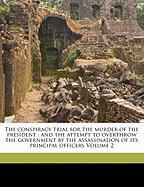 The conspiracy trial for the murder of the president : and the attempt to overthrow the government by the assassination of its principal officers Volume 2